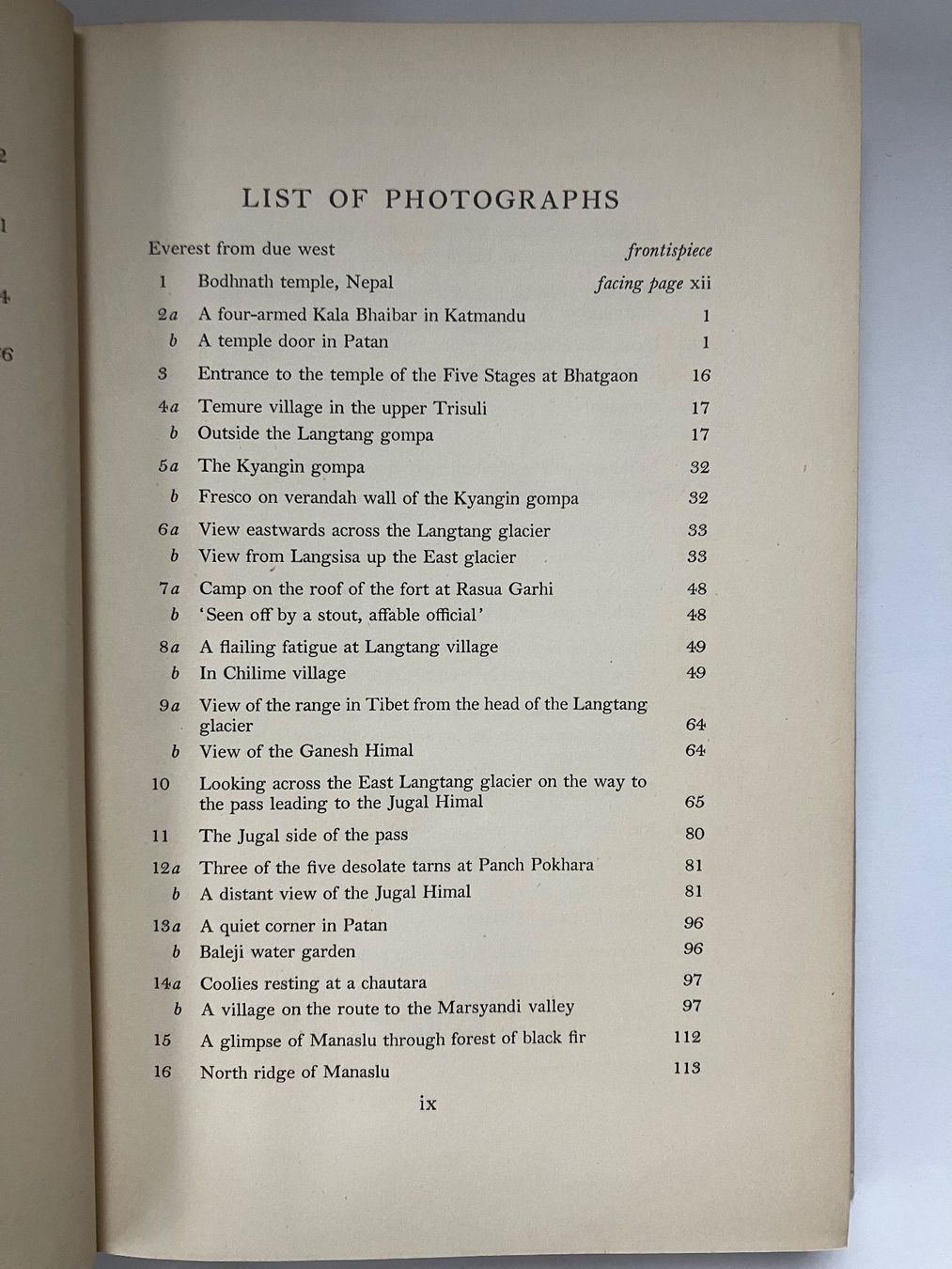 LIST OF PHOTOGRAPHS

Everest from due west frontispiece

1 Bodhnath temple, Nepal facing page xii

2a A four-armed Kala Bhaibar in Katmandu 1
b A temple door in Patan 1

3 Entrance to the temple of the Five Stages at Bhatgaon 16

4a Temure village in the upper Trisuli 17
b Outside the Langtang gompa 17

5a The Kyangin gompa 32
b Fresco on verandah wall of the Kyangin gompa 32

6a View eastwards across the Langtang glacier 33
b View from Langsisa up the East glacier 33

7a Camp on the roof of the fort at Rasua Garhi 48
b 'Seen off by a stout, affable official' 48

8a A flailing fatigue at Langtang village 49
b In Chilime village 49

9a View of the range in Tibet from the head of the Langtang glacier 64
b View of the Ganesh Himal 64

10 Looking across the East Langtang glacier on the way to the pass leading to the Jugal Himal 65

11 The Jugal side of the pass 80

12a Three of the five desolate tarns at Panch Pokhara 81
b A distant view of the Jugal Himal 81

13a A quiet corner in Patan 96
b Baleji water garden 96

14a Coolies resting at a chautara 97
b A village on the route to the Marsyandi valley 97

15 A glimpse of Manaslu through forest of black fir 112

16 North ridge of Manaslu 113

ix